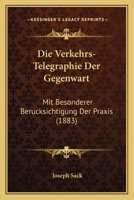 KESSINGER'S LEGACY REPRINTS

Die Verkehrs-Telegraphie Der Gegenwart

Mit Besonderer Berucksichtigung Der Praxis (1883)

Joseph Sack